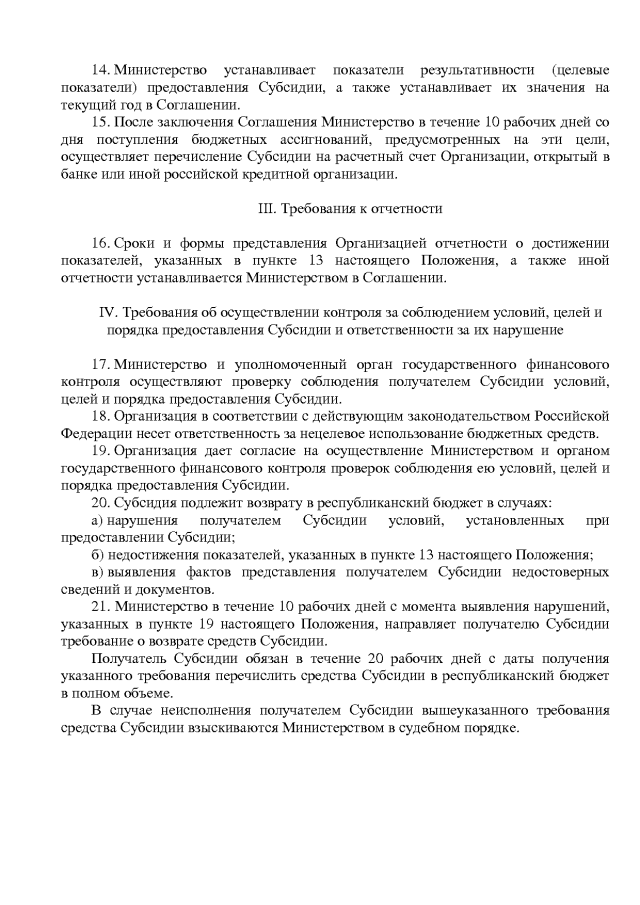 14. Министерство устанавливает показатели результативности (целевые показатели) предоставления Субсидии, а также устанавливает их значения на текущий год в Соглашении.

15. После заключения Соглашения Министерство в течение 10 рабочих дней со дня поступления бюджетных ассигнований, предусмотренных на эти цели, осуществляет перечисление Субсидии на расчетный счет Организации, открытый в банке или иной российской кредитной организации.

III. Требования к отчетности

16. Сроки и формы представления Организацией отчетности о достижении показателей, указанных в пункте 13 настоящего Положения, а также иной отчетности устанавливается Министерством в Соглашении.

IV. Требования об осуществлении контроля за соблюдением условий, целей и порядка предоставления Субсидии и ответственности за их нарушение

17. Министерство и уполномоченный орган государственного финансового контроля осуществляют проверку соблюдения получателем Субсидии условий, целей и порядка предоставления Субсидии.

18. Организация в соответствии с действующим законодательством Российской Федерации несет ответственность за нецелевое использование бюджетных средств.

19. Организация дает согласие на осуществление Министерством и органом государственного финансового контроля проверок соблюдения ею условий, целей и порядка предоставления Субсидии.

20. Субсидия подлежит возврату в республиканский бюджет в случаях:

а) нарушения получателем Субсидии условий, установленных при предоставлении Субсидии;

б) недостижения показателей, указанных в пункте 13 настоящего Положения;

в) выявления фактов представления получателем Субсидии недостоверных сведений и документов.

21. Министерство в течение 10 рабочих дней с момента выявления нарушений, указанных в пункте 19 настоящего Положения, направляет получателю Субсидии требование о возврате средств Субсидии.

Получатель Субсидии обязан в течение 20 рабочих дней с даты получения указанного требования перечислить средства Субсидии в республиканский бюджет в полном объеме.

В случае неисполнения получателем Субсидии вышеуказанного требования средства Субсидии взыскиваются Министерством в судебном порядке.